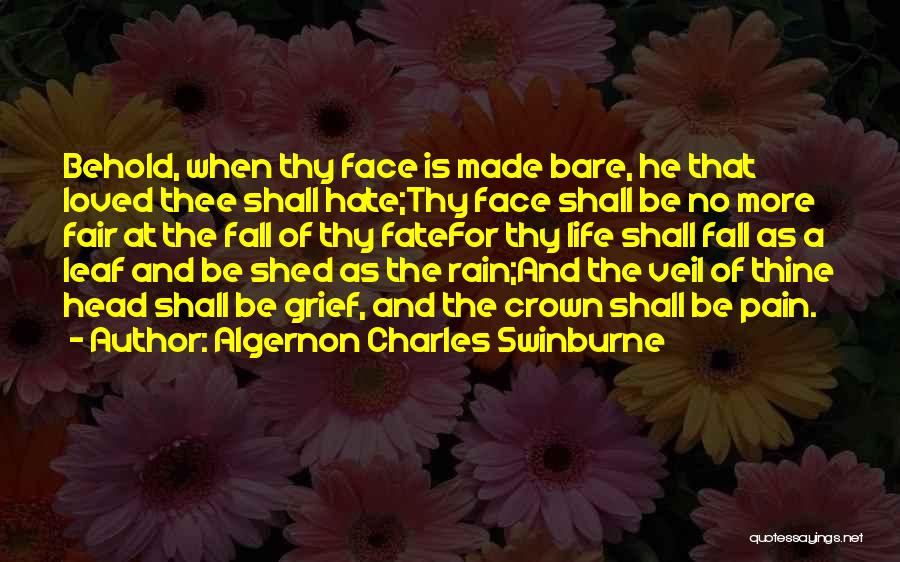 Behold, when thy face is made bare, he that loved thee shall hate;Thy face shall be no more fair at the fall of thy fateFor thy life shall fall as a leaf and be shed as the rain;And the veil of thine head shall be grief, and the crown shall be pain.

- Author: Algernon Charles Swinburne

quotessayings.net